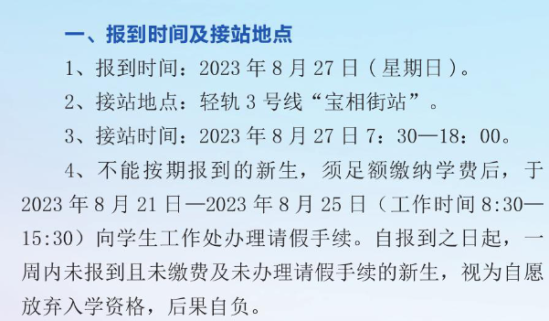 一、报到时间及接站地点

1、报到时间：2023 年 8 月 27 日（星期日）。

2、接站地点：轻轨 3 号线“宝相街站”。

3、接站时间：2023 年 8 月 27 日 7：30—18：00。

4、不能按期报到的新生，须足额缴纳学费后，于 2023 年 8 月 21 日—2023 年 8 月 25 日（工作时间 8:30—15:30）向学生工作处办理请假手续。自报到之日起，一周内未报到且未缴费及未办理请假手续的新生，视为自愿放弃入学资格，后果自负。